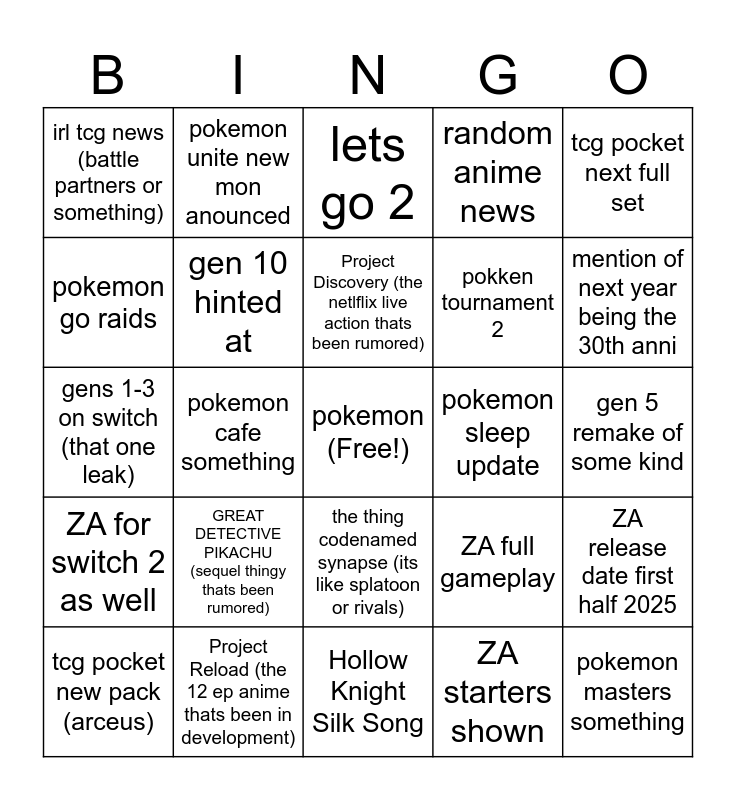 | B | I | N | G | O |
|---|---|---|---|---|
| irl tcg news (battle partners or something) | pokemon unite new mon anounced | lets go 2 | random anime news | tcg pocket next full set |
| pokemon go raids | gen 10 hinted at | Project Discovery (the netlflix live action thats been rumored) | pokken tournament 2 | mention of next year being the 30th anni |
| gens 1-3 on switch (that one leak) | pokemon cafe something | pokemon (Free!) | pokemon sleep update | gen 5 remake of some kind |
| ZA for switch 2 as well | GREAT DETECTIVE PIKACHU (sequel thingy thats been rumored) | the thing codenamed synapse (its like splatoon or rivals) | ZA full gameplay | ZA release date first half 2025 |
| tcg pocket new pack (arceus) | Project Reload (the 12 ep anime thats been in development) | Hollow Knight Silk Song | ZA starters shown | pokemon masters something |